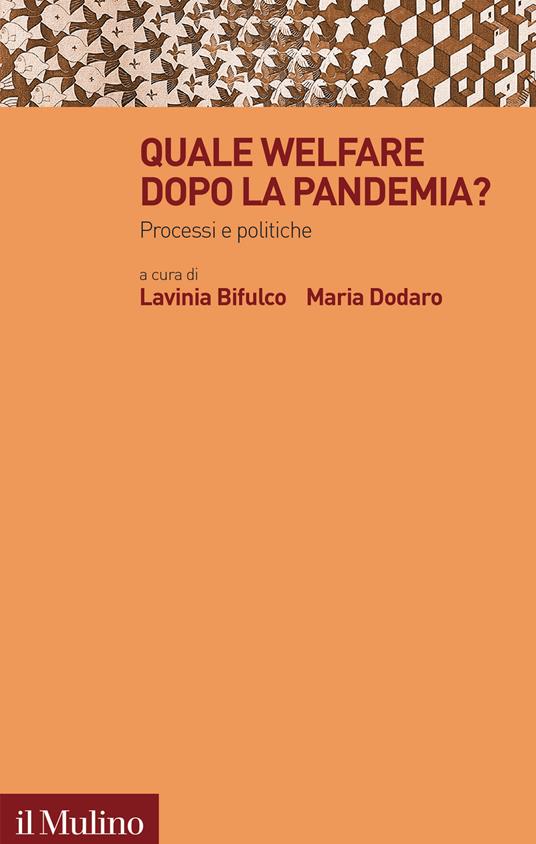 QUALE WELFARE DOPO LA PANDEMIA?

Processi e politiche

a cura di
Lavinia Bifulco Maria Dodaro

il Mulino